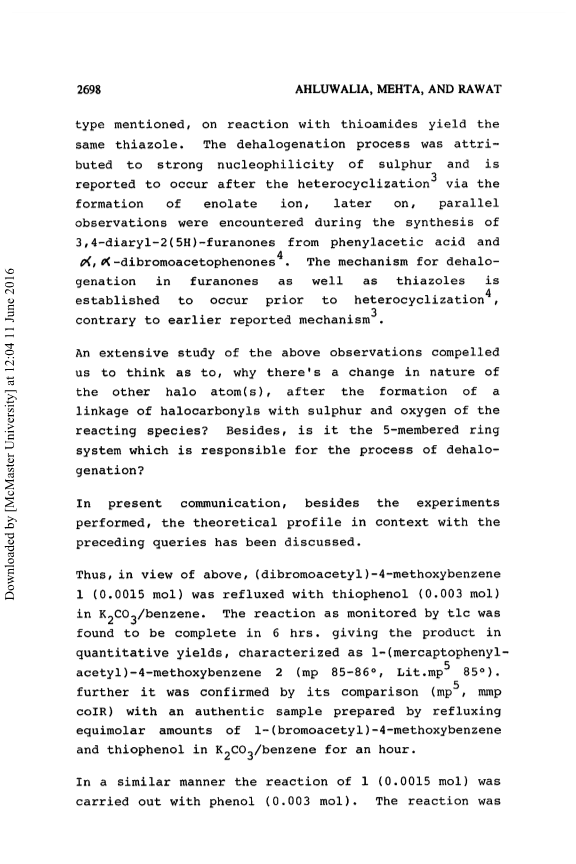 2698 AHLUWALIA, MEHTA, AND RAWAT

type mentioned, on reaction with thioamides yield the same thiazole. The dehalogenation process was attributed to strong nucleophilicity of sulphur and is reported to occur after the heterocyclization$^3$ via the formation of enolate ion, later on, parallel observations were encountered during the synthesis of 3,4-diaryl-2(5H)-furanones from phenylacetic acid and $\alpha,\alpha$-dibromoacetophenones$^4$. The mechanism for dehalogenation in furanones as well as thiazoles is established to occur prior to heterocyclization$^4$, contrary to earlier reported mechanism$^3$.

An extensive study of the above observations compelled us to think as to, why there's a change in nature of the other halo atom(s), after the formation of a linkage of halocarbonyls with sulphur and oxygen of the reacting species? Besides, is it the 5-membered ring system which is responsible for the process of dehalogenation?

In present communication, besides the experiments performed, the theoretical profile in context with the preceding queries has been discussed.

Thus, in view of above, (dibromoacetyl)-4-methoxybenzene 1 (0.0015 mol) was refluxed with thiophenol (0.003 mol) in $K_2CO_3$/benzene. The reaction as monitored by tlc was found to be complete in 6 hrs. giving the product in quantitative yields, characterized as 1-(mercaptophenylacetyl)-4-methoxybenzene 2 (mp 85-86°, Lit.mp$^5$ 85°). further it was confirmed by its comparison (mp$^5$, mmp coIR) with an authentic sample prepared by refluxing equimolar amounts of 1-(bromoacetyl)-4-methoxybenzene and thiophenol in $K_2CO_3$/benzene for an hour.

In a similar manner the reaction of 1 (0.0015 mol) was carried out with phenol (0.003 mol). The reaction was

Downloaded by [McMaster University] at 12:04 11 June 2016